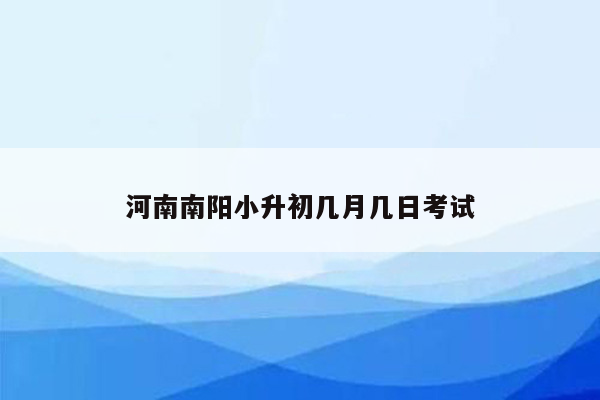 河南南阳小升初几月几日考试